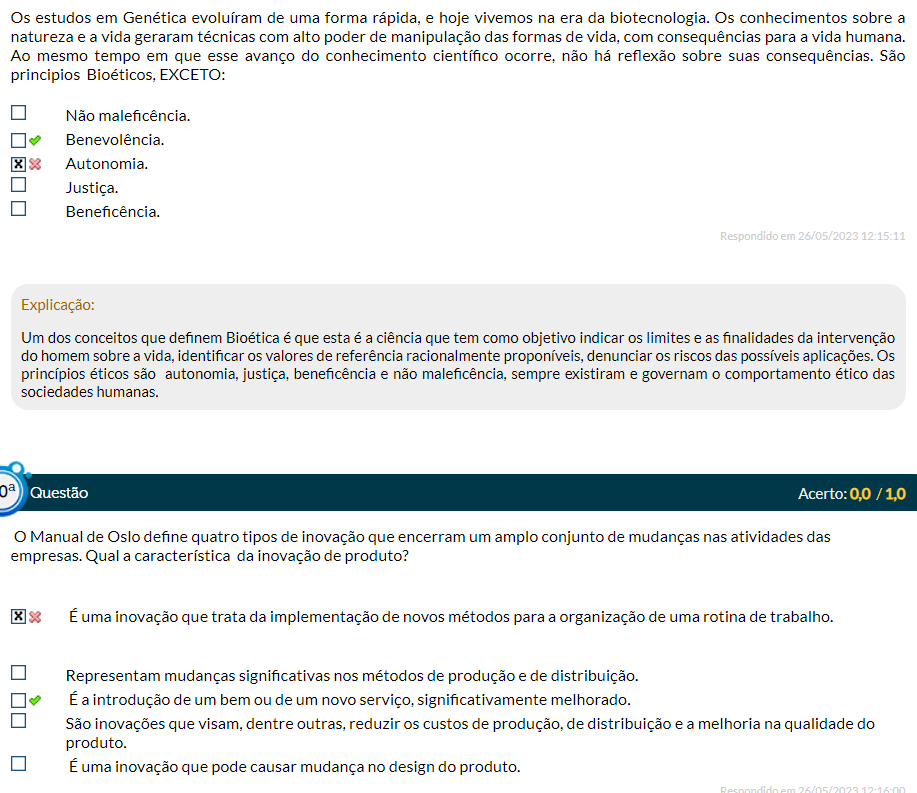 Os estudos em Genética evoluíram de uma forma rápida, e hoje vivemos na era da biotecnologia. Os conhecimentos sobre a natureza e a vida geraram técnicas com alto poder de manipulação das formas de vida, com consequências para a vida humana. Ao mesmo tempo em que esse avanço do conhecimento científico ocorre, não há reflexão sobre suas consequências. São principios Bioéticos, EXCETO:

Não maleficência.
Benevolência.
Autonomia.
Justiça.
Beneficência.

Respondido em 26/05/2023 12:15:11

Explicação:

Um dos conceitos que definem Bioética é que esta é a ciência que tem como objetivo indicar os limites e as finalidades da intervenção do homem sobre a vida, identificar os valores de referência racionalmente proponíveis, denunciar os riscos das possíveis aplicações. Os princípios éticos são autonomia, justiça, beneficência e não maleficência, sempre existiram e governam o comportamento ético das sociedades humanas.

0ª Questão

Acerto: 0,0 / 1,0

O Manual de Oslo define quatro tipos de inovação que encerram um amplo conjunto de mudanças nas atividades das empresas. Qual a característica da inovação de produto?

É uma inovação que trata da implementação de novos métodos para a organização de uma rotina de trabalho.

Representam mudanças significativas nos métodos de produção e de distribuição.
É a introdução de um bem ou de um novo serviço, significativamente melhorado.
São inovações que visam, dentre outras, reduzir os custos de produção, de distribuição e a melhoria na qualidade do produto.
É uma inovação que pode causar mudança no design do produto.

Respondido em 26/05/2023 12:16:00